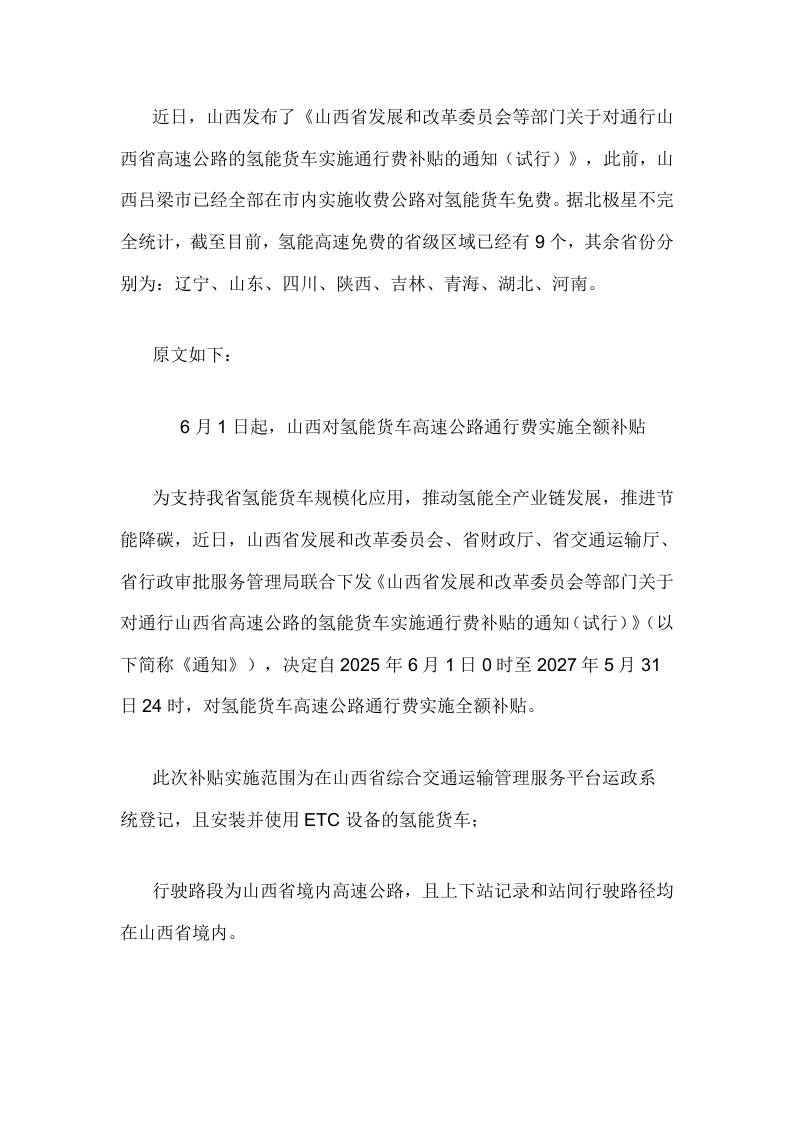 近日，山西发布了《山西省发展和改革委员会等部门关于对通行山西省高速公路的氢能货车实施通行费补贴的通知（试行）》，此前，山西吕梁市已经全部在市内实施收费公路对氢能货车免费。据北极星不完全统计，截至目前，氢能高速免费的省级区域已经有 9 个，其余省份分别为：辽宁、山东、四川、陕西、吉林、青海、湖北、河南。

原文如下：

6 月 1 日起，山西对氢能货车高速公路通行费实施全额补贴

为支持我省氢能货车规模化应用，推动氢能全产业链发展，推进节能降碳，近日，山西省发展和改革委员会、省财政厅、省交通运输厅、省行政审批服务管理局联合下发《山西省发展和改革委员会等部门关于对通行山西省高速公路的氢能货车实施通行费补贴的通知（试行）》（以下简称《通知》），决定自 2025 年 6 月 1 日 0 时至 2027 年 5 月 31 日 24 时，对氢能货车高速公路通行费实施全额补贴。

此次补贴实施范围为在山西省综合交通运输管理服务平台运政系统登记，且安装并使用 ETC 设备的氢能货车；

行驶路段为山西省境内高速公路，且上下站记录和站间行驶路径均在山西省境内。